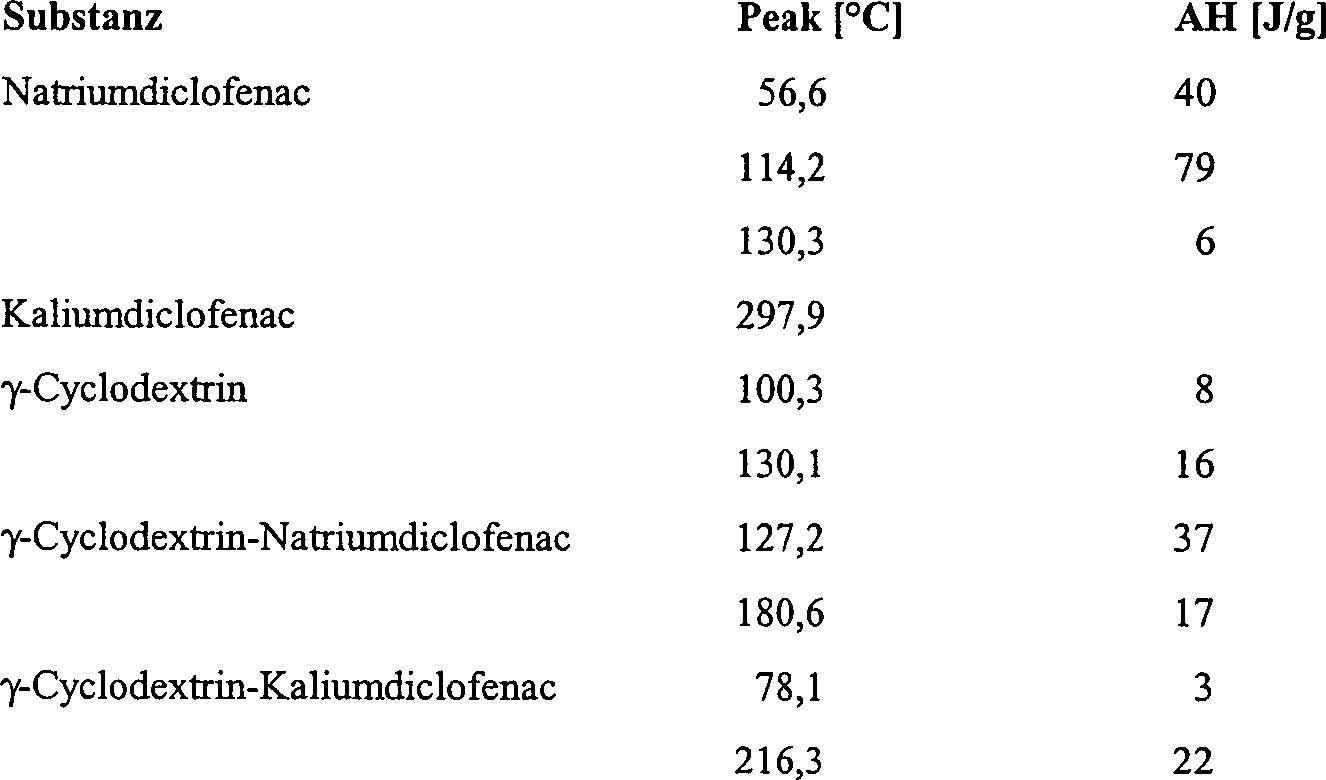 | Substanz | Peak [°C] | AH [J/g] |
|---|---|---|
| Natriumdiclofenac | 56,6 | 40 |
| | 114,2 | 79 |
| | 130,3 | 6 |
| Kaliumdiclofenac | 297,9 | |
| γ-Cyclodextrin | 100,3 | 8 |
| | 130,1 | 16 |
| γ-Cyclodextrin-Natriumdiclofenac | 127,2 | 37 |
| | 180,6 | 17 |
| γ-Cyclodextrin-Kaliumdiclofenac | 78,1 | 3 |
| | 216,3 | 22 |